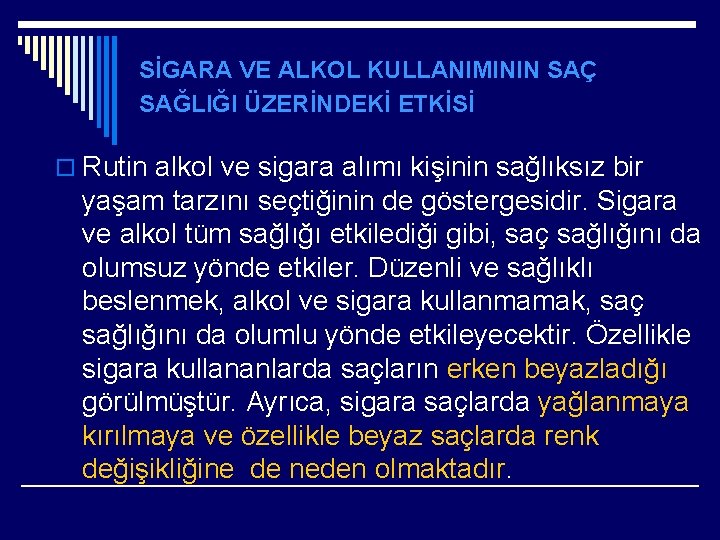 SİGARA VE ALKOL KULLANIMININ SAÇ SAĞLIĞI ÜZERİNDEKİ ETKİSİ

Rutin alkol ve sigara alımı kişinin sağlıksız bir yaşam tarzını seçtiğinin de göstergesidir. Sigara ve alkol tüm sağlığı etkilediği gibi, saç sağlığını da olumsuz yönde etkiler. Düzenli ve sağlıklı beslenmek, alkol ve sigara kullanmamak, saç sağlığını da olumlu yönde etkileyecektir. Özellikle sigara kullananlarda saçların erken beyazladığı görülmüştür. Ayrıca, sigara saçlarda yağlanmaya kırılmaya ve özellikle beyaz saçlarda renk değişikliğine de neden olmaktadır.